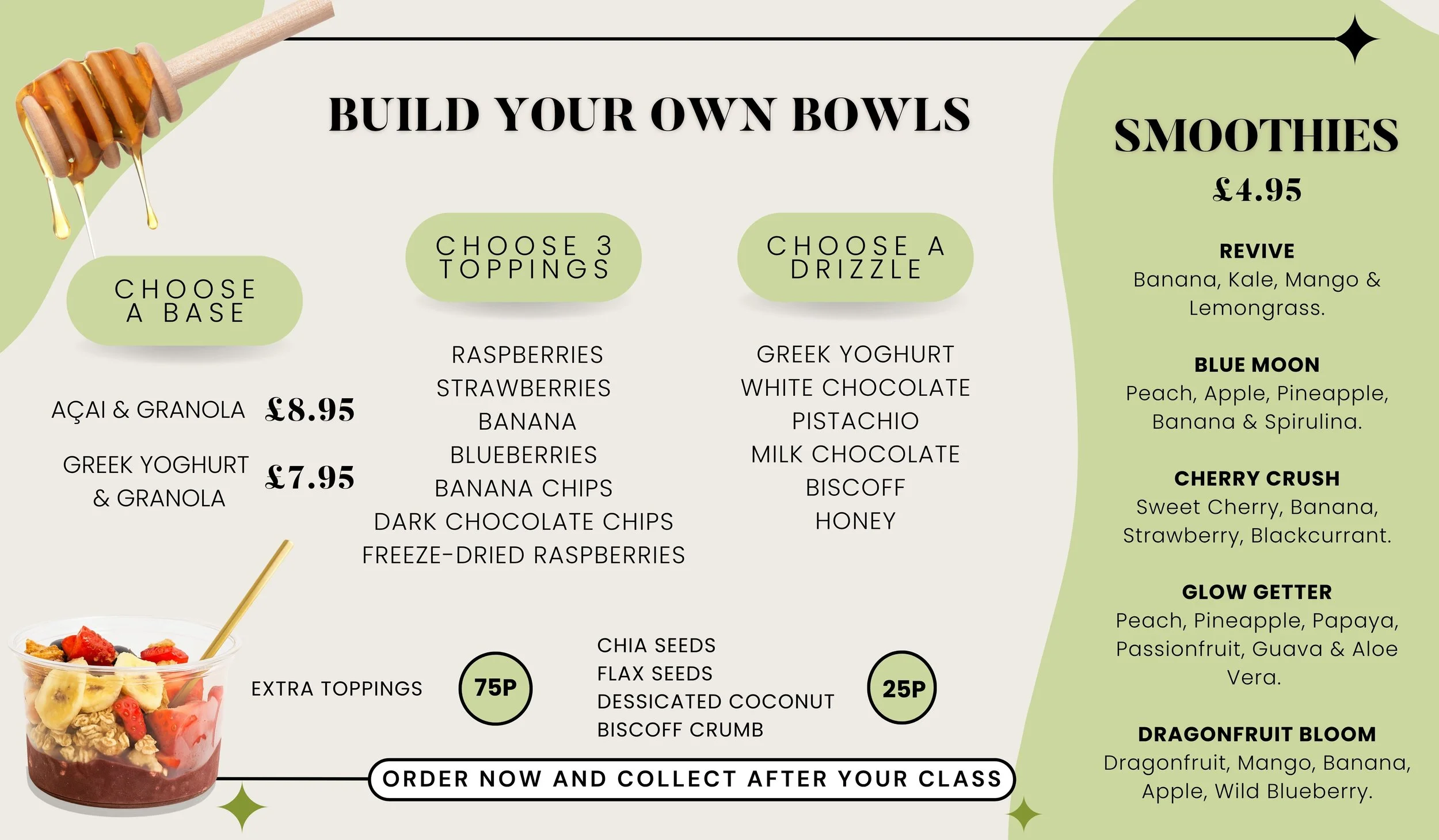 BUILD YOUR OWN BOWLS

CHOOSE A BASE

AÇAI & GRANOLA £8.95

GREEK YOGHURT & GRANOLA £7.95

CHOOSE 3 TOPPINGS

RASPBERRIES
STRAWBERRIES
BANANA
BLUEBERRIES
BANANA CHIPS
DARK CHOCOLATE CHIPS
FREEZE-DRIED RASPBERRIES

CHOOSE A DRIZZLE

GREEK YOGHURT
WHITE CHOCOLATE
PISTACHIO
MILK CHOCOLATE
BISCOFF
HONEY

EXTRA TOPPINGS 75P

CHIA SEEDS
FLAX SEEDS
DESSICATED COCONUT
BISCOFF CRUMB

25P

ORDER NOW AND COLLECT AFTER YOUR CLASS

SMOOTHIES
£4.95

REVIVE
Banana, Kale, Mango & Lemongrass.

BLUE MOON
Peach, Apple, Pineapple, Banana & Spirulina.

CHERRY CRUSH
Sweet Cherry, Banana, Strawberry, Blackcurrant.

GLOW GETTER
Peach, Pineapple, Papaya, Passionfruit, Guava & Aloe Vera.

DRAGONFRUIT BLOOM
Dragonfruit, Mango, Banana, Apple, Wild Blueberry.